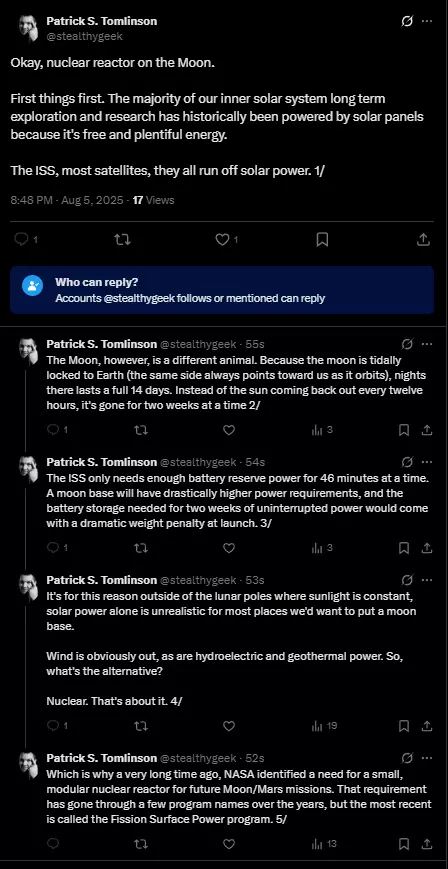 Patrick S. Tomlinson
@stealthygeek

Okay, nuclear reactor on the Moon.

First things first. The majority of our inner solar system long term exploration and research has historically been powered by solar panels because it's free and plentiful energy.

The ISS, most satellites, they all run off solar power. 1/

8:48 PM · Aug 5, 2025 · 17 Views

1 1

Who can reply?
Accounts @stealthygeek follows or mentioned can reply

Patrick S. Tomlinson @stealthygeek · 55s
The Moon, however, is a different animal. Because the moon is tidally locked to Earth (the same side always points toward us as it orbits), nights there lasts a full 14 days. Instead of the sun coming back out every twelve hours, it's gone for two weeks at a time 2/

1 3

Patrick S. Tomlinson @stealthygeek · 54s
The ISS only needs enough battery reserve power for 46 minutes at a time. A moon base will have drastically higher power requirements, and the battery storage needed for two weeks of uninterrupted power would come with a dramatic weight penalty at launch. 3/

1 3

Patrick S. Tomlinson @stealthygeek · 53s
It's for this reason outside of the lunar poles where sunlight is constant, solar power alone is unrealistic for most places we'd want to put a moon base.

Wind is obviously out, as are hydroelectric and geothermal power. So, what's the alternative?

Nuclear. That's about it. 4/

1 19

Patrick S. Tomlinson @stealthygeek · 52s
Which is why a very long time ago, NASA identified a need for a small, modular nuclear reactor for future Moon/Mars missions. That requirement has gone through a few program names over the years, but the most recent is called the Fission Surface Power program. 5/

13